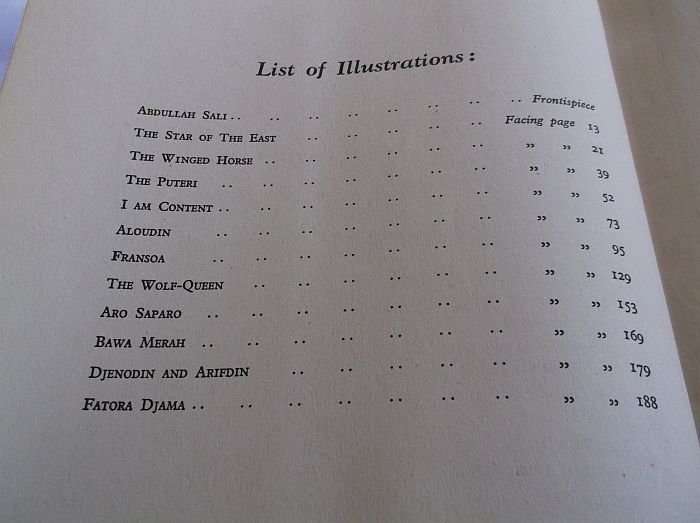 List of Illustrations:

Abdullah Sali Frontispiece
The Star of The East Facing page 13
The Winged Horse " " 21
The Puteri " " 39
I am Content " " 52
Aloudin " " 73
Fransoa " " 95
The Wolf-Queen " " 129
Aro Saparo " " 153
Bawa Merah " " 169
Djenodin and Arifdin " " 179
Fatora Djama " " 188